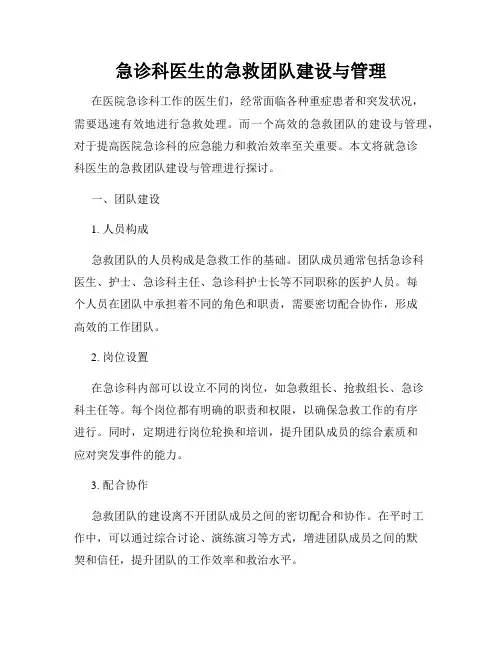 急诊科医生的急救团队建设与管理

在医院急诊科工作的医生们，经常面临各种重症患者和突发状况，需要迅速有效地进行急救处理。而一个高效的急救团队的建设与管理，对于提高医院急诊科的应急能力和救治效率至关重要。本文将就急诊科医生的急救团队建设与管理进行探讨。

一、团队建设

1. 人员构成

急救团队的人员构成是急救工作的基础。团队成员通常包括急诊科医生、护士、急诊科主任、急诊科护士长等不同职称的医护人员。每个人员在团队中承担着不同的角色和职责，需要密切配合协作，形成高效的工作团队。

2. 岗位设置

在急诊科内部可以设立不同的岗位，如急救组长、抢救组长、急诊科主任等。每个岗位都有明确的职责和权限，以确保急救工作的有序进行。同时，定期进行岗位轮换和培训，提升团队成员的综合素质和应对突发事件的能力。

3. 配合协作

急救团队的建设离不开团队成员之间的密切配合和协作。在平时工作中，可以通过综合讨论、演练演习等方式，增进团队成员之间的默契和信任，提升团队的工作效率和救治水平。